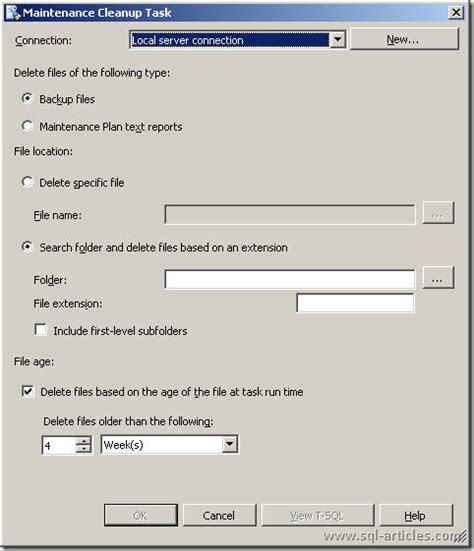 Maintenance Cleanup Task

Connection: Local server connection New...

Delete files of the following type:

Backup files

Maintenance Plan text reports

File location:

Delete specific file

File name: ...

Search folder and delete files based on an extension

Folder: ...

File extension:

Include first-level subfolders

File age:

Delete files based on the age of the file at task run time

Delete files older than the following:

4 Week(s)

OK Cancel View T-SQL Help

www.sql-articles.com